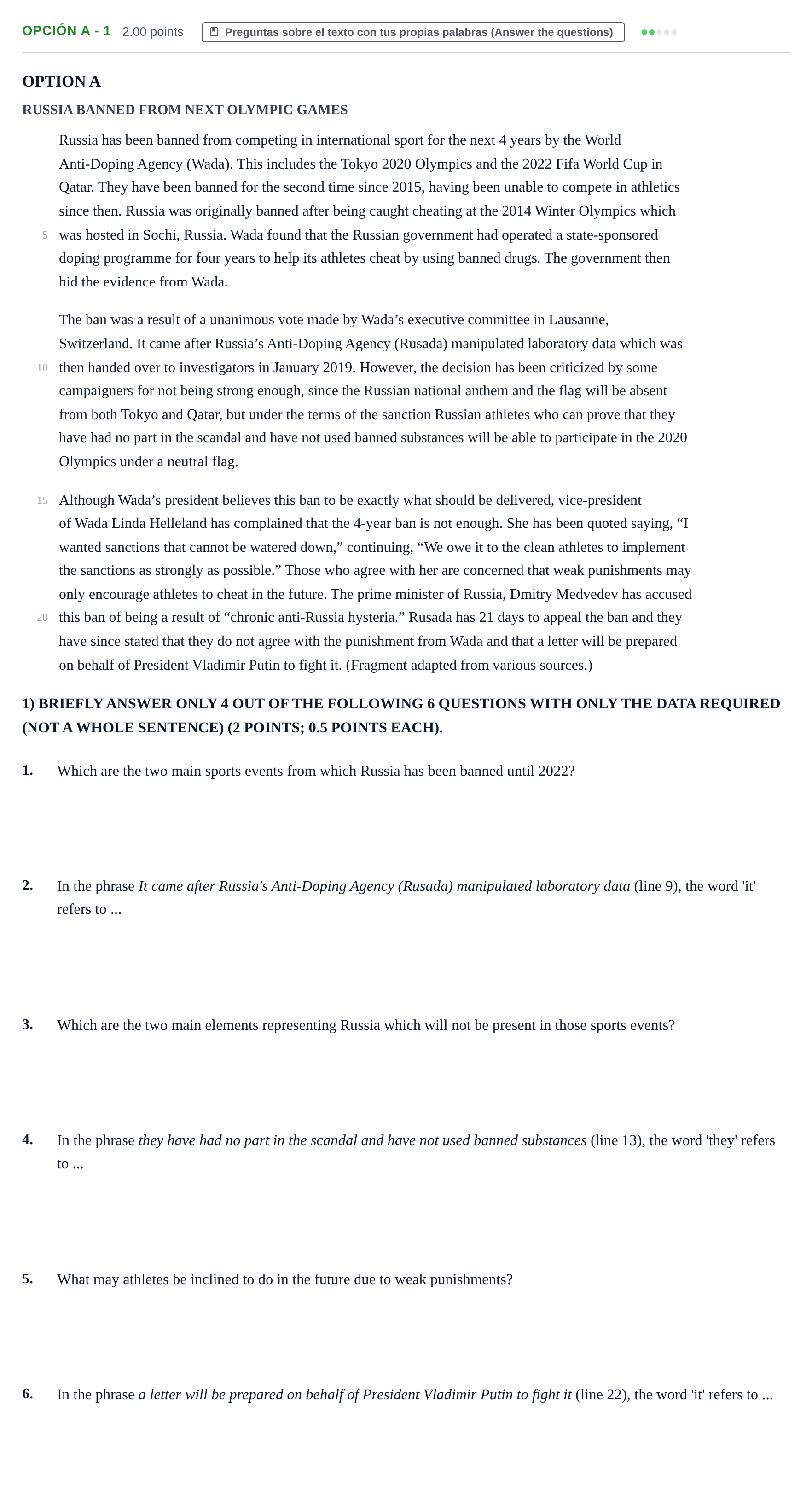 OPCIÓN A - 1 2.00 points Preguntas sobre el texto con tus propias palabras (Answer the questions)

OPTION A

RUSSIA BANNED FROM NEXT OLYMPIC GAMES

Russia has been banned from competing in international sport for the next 4 years by the World Anti-Doping Agency (Wada). This includes the Tokyo 2020 Olympics and the 2022 Fifa World Cup in Qatar. They have been banned for the second time since 2015, having been unable to compete in athletics since then. Russia was originally banned after being caught cheating at the 2014 Winter Olympics which 5 was hosted in Sochi, Russia. Wada found that the Russian government had operated a state-sponsored doping programme for four years to help its athletes cheat by using banned drugs. The government then hid the evidence from Wada.

The ban was a result of a unanimous vote made by Wada's executive committee in Lausanne, Switzerland. It came after Russia's Anti-Doping Agency (Rusada) manipulated laboratory data which was 10 then handed over to investigators in January 2019. However, the decision has been criticized by some campaigners for not being strong enough, since the Russian national anthem and the flag will be absent from both Tokyo and Qatar, but under the terms of the sanction Russian athletes who can prove that they have had no part in the scandal and have not used banned substances will be able to participate in the 2020 Olympics under a neutral flag.

15 Although Wada's president believes this ban to be exactly what should be delivered, vice-president of Wada Linda Helleland has complained that the 4-year ban is not enough. She has been quoted saying, "I wanted sanctions that cannot be watered down," continuing, "We owe it to the clean athletes to implement the sanctions as strongly as possible." Those who agree with her are concerned that weak punishments may only encourage athletes to cheat in the future. The prime minister of Russia, Dmitry Medvedev has accused 20 this ban of being a result of "chronic anti-Russia hysteria." Rusada has 21 days to appeal the ban and they have since stated that they do not agree with the punishment from Wada and that a letter will be prepared on behalf of President Vladimir Putin to fight it. (Fragment adapted from various sources.)

1) BRIEFLY ANSWER ONLY 4 OUT OF THE FOLLOWING 6 QUESTIONS WITH ONLY THE DATA REQUIRED (NOT A WHOLE SENTENCE) (2 POINTS; 0.5 POINTS EACH).

1. Which are the two main sports events from which Russia has been banned until 2022?

2. In the phrase It came after Russia's Anti-Doping Agency (Rusada) manipulated laboratory data (line 9), the word 'it' refers to ...

3. Which are the two main elements representing Russia which will not be present in those sports events?

4. In the phrase they have had no part in the scandal and have not used banned substances (line 13), the word 'they' refers to ...

5. What may athletes be inclined to do in the future due to weak punishments?

6. In the phrase a letter will be prepared on behalf of President Vladimir Putin to fight it (line 22), the word 'it' refers to ...